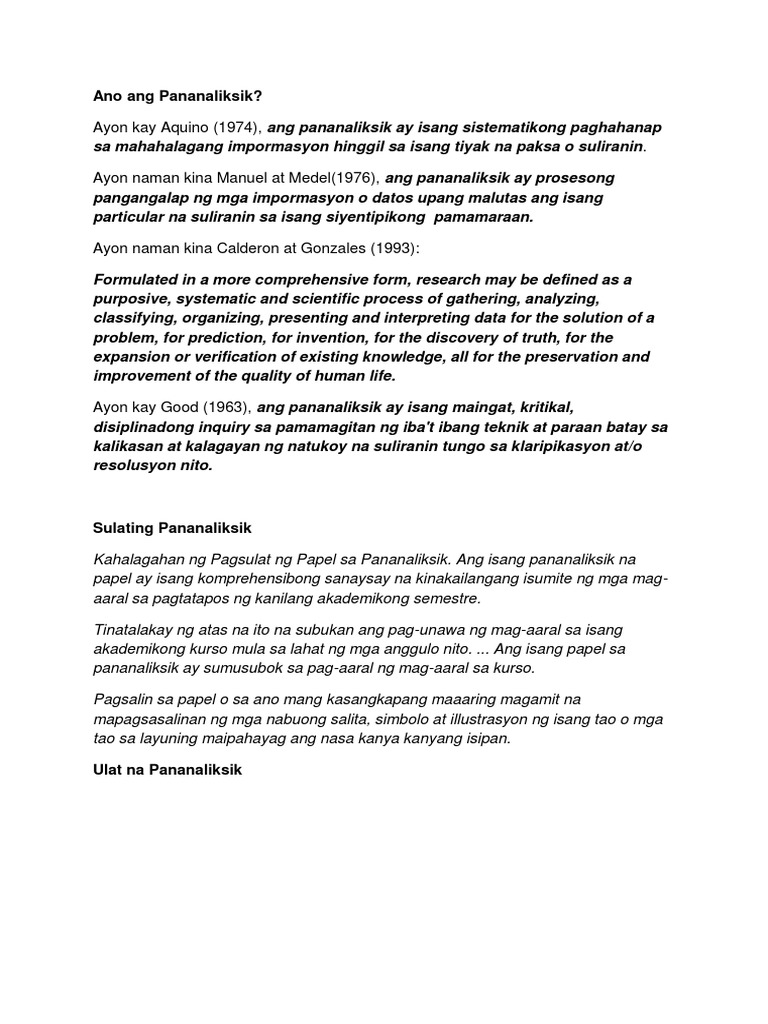 Ano ang Pananaliksik?

Ayon kay Aquino (1974), ang pananaliksik ay isang sistematikong paghahanap sa mahahalagang impormasyon hinggil sa isang tiyak na paksa o suliranin.

Ayon naman kina Manuel at Medel(1976), ang pananaliksik ay prosesong pangangalap ng mga impormasyon o datos upang malutas ang isang particular na suliranin sa isang siyentipikong pamamaraan.

Ayon naman kina Calderon at Gonzales (1993):

Formulated in a more comprehensive form, research may be defined as a purposive, systematic and scientific process of gathering, analyzing, classifying, organizing, presenting and interpreting data for the solution of a problem, for prediction, for invention, for the discovery of truth, for the expansion or verification of existing knowledge, all for the preservation and improvement of the quality of human life.

Ayon kay Good (1963), ang pananaliksik ay isang maingat, kritikal, disiplinadong inquiry sa pamamagitan ng iba't ibang teknik at paraan batay sa kalikasan at kalagayan ng natukoy na suliranin tungo sa klaripikasyon at/o resolusyon nito.

Sulating Pananaliksik

Kahalagahan ng Pagsulat ng Papel sa Pananaliksik. Ang isang pananaliksik na papel ay isang komprehensibong sanaysay na kinakailangang isumite ng mga mag-aaral sa pagtatapos ng kanilang akademikong semestre.

Tinatalakay ng atas na ito na subukan ang pag-unawa ng mag-aaral sa isang akademikong kurso mula sa lahat ng mga anggulo nito. ... Ang isang papel sa pananaliksik ay sumusubok sa pag-aaral ng mag-aaral sa kurso.

Pagsalin sa papel o sa ano mang kasangkapang maaaring magamit na mapagsasalinan ng mga nabuong salita, simbolo at illustrasyon ng isang tao o mga tao sa layuning maipahayag ang nasa kanya kanyang isipan.

Ulat na Pananaliksik